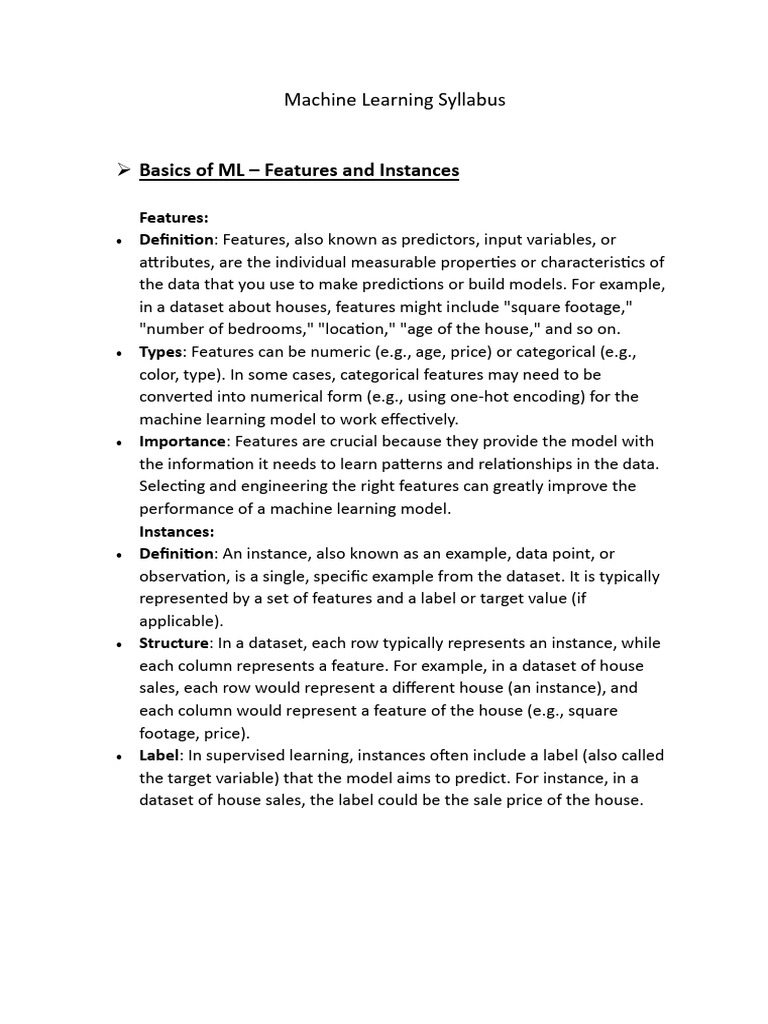 Machine Learning Syllabus

➢ Basics of ML – Features and Instances

Features:

• Definition: Features, also known as predictors, input variables, or attributes, are the individual measurable properties or characteristics of the data that you use to make predictions or build models. For example, in a dataset about houses, features might include "square footage," "number of bedrooms," "location," "age of the house," and so on.
• Types: Features can be numeric (e.g., age, price) or categorical (e.g., color, type). In some cases, categorical features may need to be converted into numerical form (e.g., using one-hot encoding) for the machine learning model to work effectively.
• Importance: Features are crucial because they provide the model with the information it needs to learn patterns and relationships in the data. Selecting and engineering the right features can greatly improve the performance of a machine learning model.

Instances:

• Definition: An instance, also known as an example, data point, or observation, is a single, specific example from the dataset. It is typically represented by a set of features and a label or target value (if applicable).
• Structure: In a dataset, each row typically represents an instance, while each column represents a feature. For example, in a dataset of house sales, each row would represent a different house (an instance), and each column would represent a feature of the house (e.g., square footage, price).
• Label: In supervised learning, instances often include a label (also called the target variable) that the model aims to predict. For instance, in a dataset of house sales, the label could be the sale price of the house.